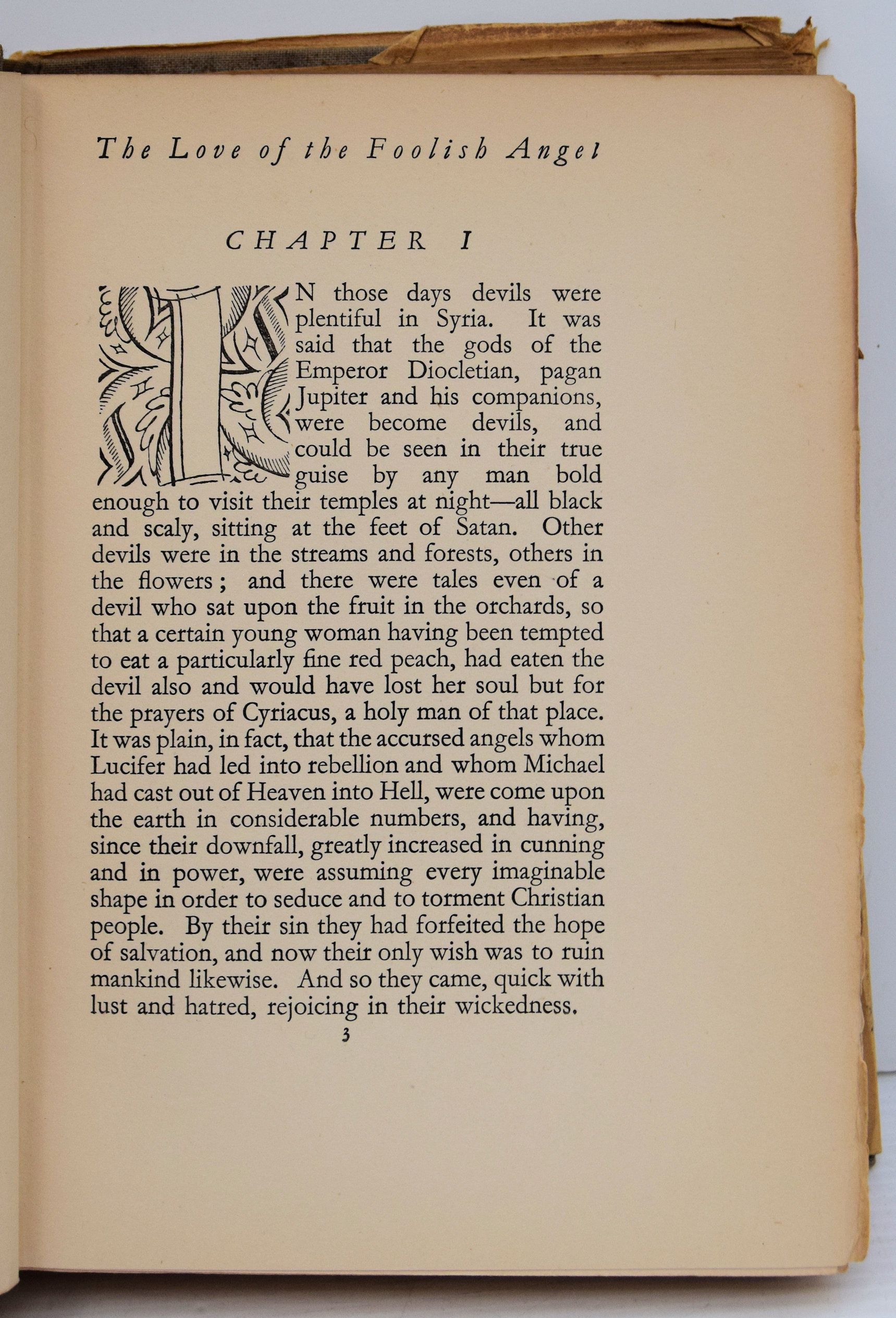 The Love of the Foolish Angel

CHAPTER I

IN those days devils were plentiful in Syria. It was said that the gods of the Emperor Diocletian, pagan Jupiter and his companions, were become devils, and could be seen in their true guise by any man bold enough to visit their temples at night—all black and scaly, sitting at the feet of Satan. Other devils were in the streams and forests, others in the flowers; and there were tales even of a devil who sat upon the fruit in the orchards, so that a certain young woman having been tempted to eat a particularly fine red peach, had eaten the devil also and would have lost her soul but for the prayers of Cyriacus, a holy man of that place. It was plain, in fact, that the accursed angels whom Lucifer had led into rebellion and whom Michael had cast out of Heaven into Hell, were come upon the earth in considerable numbers, and having, since their downfall, greatly increased in cunning and in power, were assuming every imaginable shape in order to seduce and to torment Christian people. By their sin they had forfeited the hope of salvation, and now their only wish was to ruin mankind likewise. And so they came, quick with lust and hatred, rejoicing in their wickedness.

3